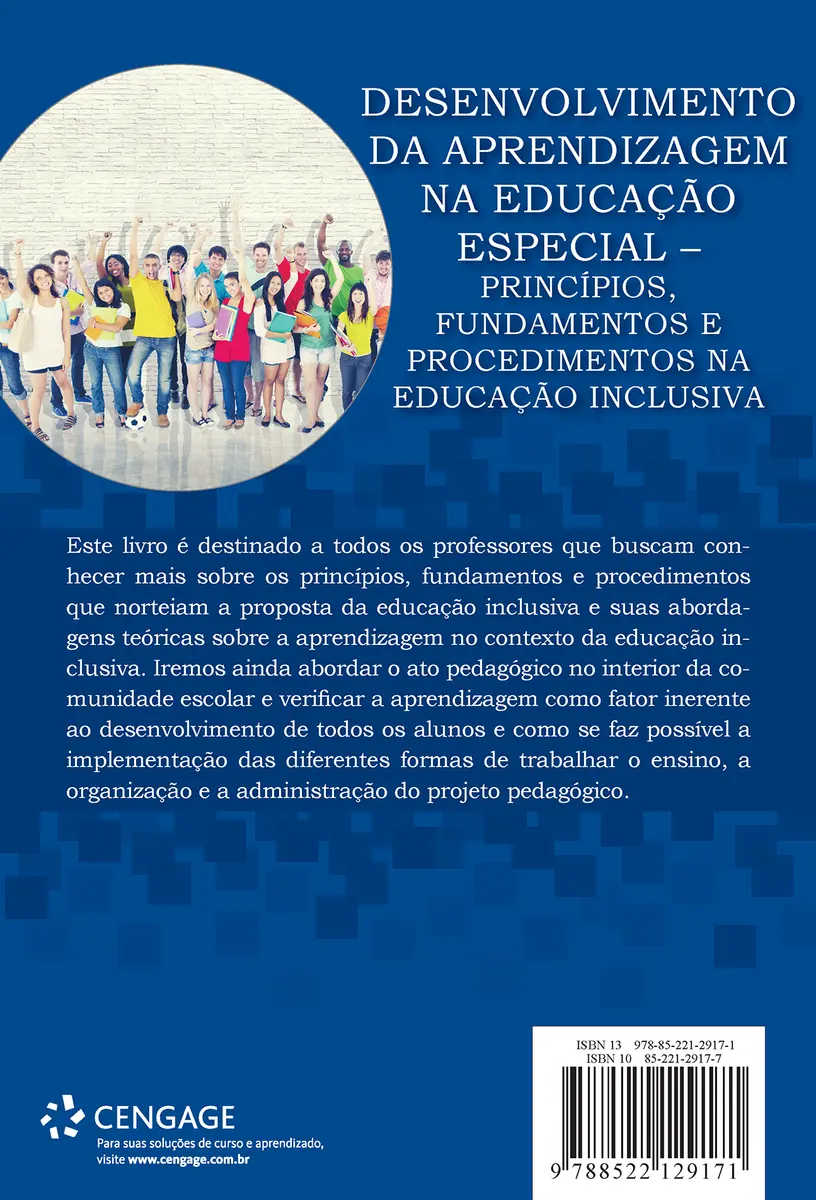 DESENVOLVIMENTO DA APRENDIZAGEM NA EDUCAÇÃO ESPECIAL –
PRINCÍPIOS, FUNDAMENTOS E PROCEDIMENTOS NA EDUCAÇÃO INCLUSIVA

Este livro é destinado a todos os professores que buscam conhecer mais sobre os princípios, fundamentos e procedimentos que norteiam a proposta da educação inclusiva e suas abordagens teóricas sobre a aprendizagem no contexto da educação inclusiva. Iremos ainda abordar o ato pedagógico no interior da comunidade escolar e verificar a aprendizagem como fator inerente ao desenvolvimento de todos os alunos e como se faz possível a implementação das diferentes formas de trabalhar o ensino, a organização e a administração do projeto pedagógico.

CENGAGE
Para suas soluções de curso e aprendizado, visite www.cengage.com.br

ISBN 13 978-85-221-2917-1
ISBN 10 85-221-2917-7
9 788522 129171